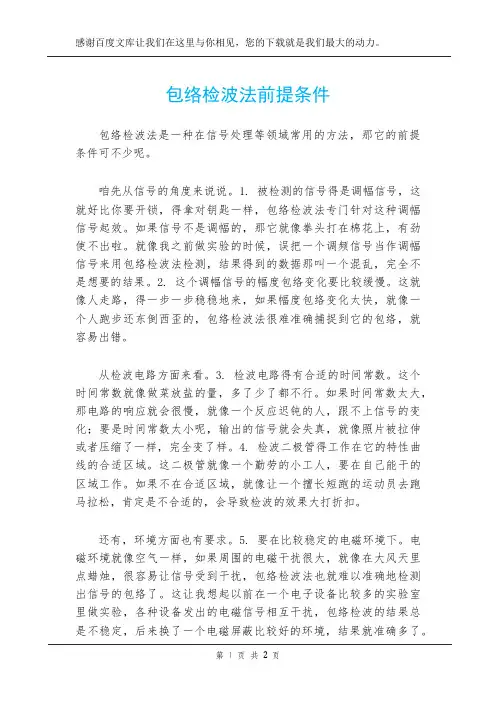 感谢百度文库让我们在这里与你相见，您的下载就是我们最大的动力。

包络检波法前提条件

包络检波法是一种在信号处理等领域常用的方法，那它的前提条件可不少呢。

咱先从信号的角度来说说。1. 被检测的信号得是调幅信号，这就好比你要开锁，得拿对钥匙一样，包络检波法专门针对这种调幅信号起效。如果信号不是调幅的，那它就像拳头打在棉花上，有劲使不出啦。就像我之前做实验的时候，误把一个调频信号当作调幅信号来用包络检波法检测，结果得到的数据那叫一个混乱，完全不是想要的结果。2. 这个调幅信号的幅度包络变化要比较缓慢。这就像人走路，得一步一步稳稳地来，如果幅度包络变化太快，就像一个人跑步还东倒西歪的，包络检波法很难准确捕捉到它的包络，就容易出错。

从检波电路方面来看。3. 检波电路得有合适的时间常数。这个时间常数就像做菜放盐的量，多了少了都不行。如果时间常数太大，那电路的响应就会很慢，就像一个反应迟钝的人，跟不上信号的变化；要是时间常数太小呢，输出的信号就会失真，就像照片被拉伸或者压缩了一样，完全变了样。4. 检波二极管得工作在它的特性曲线的合适区域。这二极管就像一个勤劳的小工人，要在自己能干的区域工作。如果不在合适区域，就像让一个擅长短跑的运动员去跑马拉松，肯定是不合适的，会导致检波的效果大打折扣。

还有，环境方面也有要求。5. 要在比较稳定的电磁环境下。电磁环境就像空气一样，如果周围的电磁干扰很大，就像在大风天里点蜡烛，很容易让信号受到干扰，包络检波法也就难以准确地检测出信号的包络了。这让我想起以前在一个电子设备比较多的实验室里做实验，各种设备发出的电磁信号相互干扰，包络检波的结果总是不稳定，后来换了一个电磁屏蔽比较好的环境，结果就准确多了。

第 1 页 共 2 页